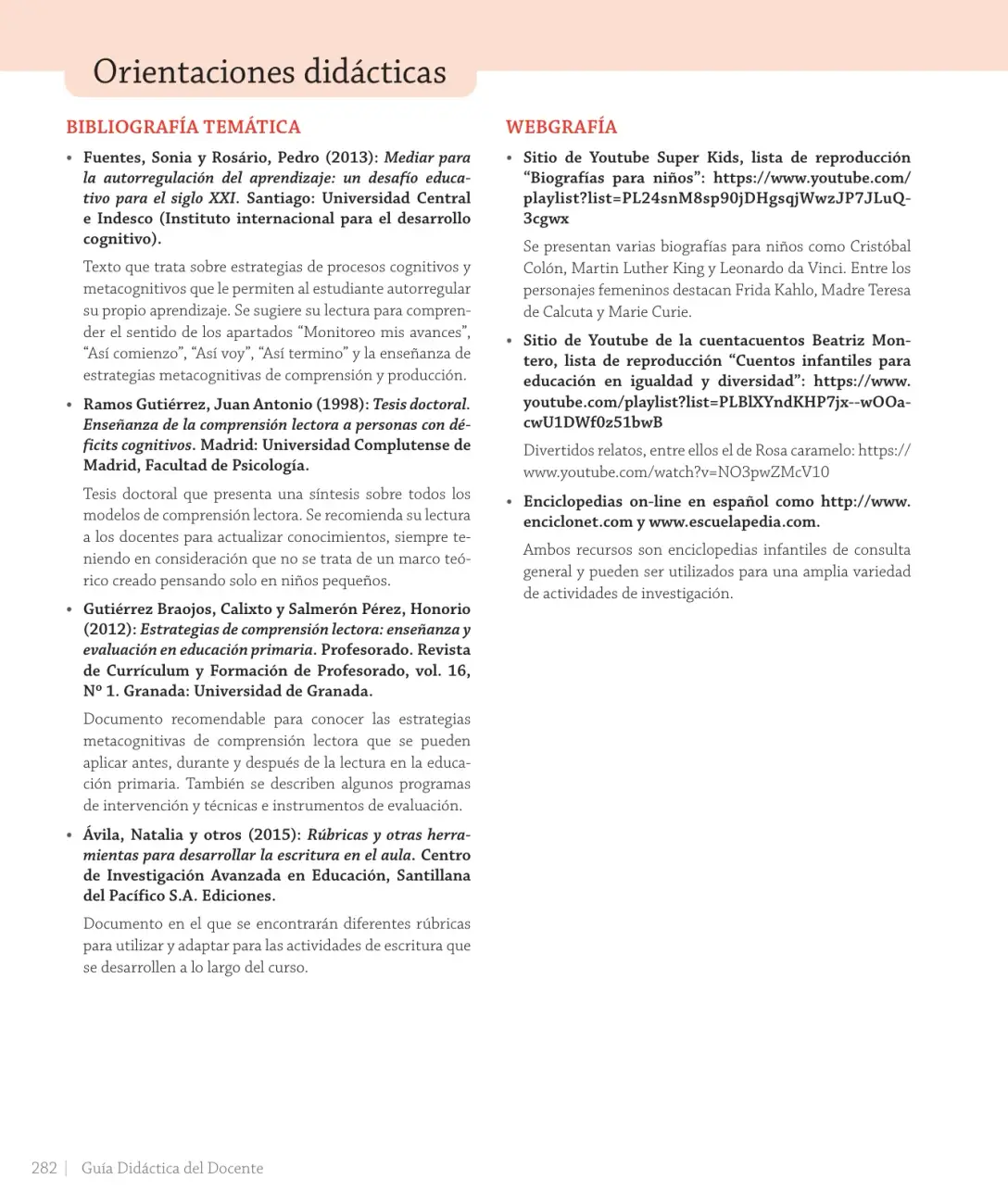 Orientaciones didácticas

BIBLIOGRAFÍA TEMÁTICA

• Fuentes, Sonia y Rosário, Pedro (2013): Mediar para la autorregulación del aprendizaje: un desafío educativo para el siglo XXI. Santiago: Universidad Central e Indesco (Instituto internacional para el desarrollo cognitivo).

Texto que trata sobre estrategias de procesos cognitivos y metacognitivos que le permiten al estudiante autorregular su propio aprendizaje. Se sugiere su lectura para comprender el sentido de los apartados "Monitoreo mis avances", "Así comienzo", "Así voy", "Así termino" y la enseñanza de estrategias metacognitivas de comprensión y producción.

• Ramos Gutiérrez, Juan Antonio (1998): Tesis doctoral. Enseñanza de la comprensión lectora a personas con déficits cognitivos. Madrid: Universidad Complutense de Madrid, Facultad de Psicología.

Tesis doctoral que presenta una síntesis sobre todos los modelos de comprensión lectora. Se recomienda su lectura a los docentes para actualizar conocimientos, siempre teniendo en consideración que no se trata de un marco teórico creado pensando solo en niños pequeños.

• Gutiérrez Braojos, Calixto y Salmerón Pérez, Honorio (2012): Estrategias de comprensión lectora: enseñanza y evaluación en educación primaria. Profesorado. Revista de Currículum y Formación de Profesorado, vol. 16, Nº 1. Granada: Universidad de Granada.

Documento recomendable para conocer las estrategias metacognitivas de comprensión lectora que se pueden aplicar antes, durante y después de la lectura en la educación primaria. También se describen algunos programas de intervención y técnicas e instrumentos de evaluación.

• Ávila, Natalia y otros (2015): Rúbricas y otras herramientas para desarrollar la escritura en el aula. Centro de Investigación Avanzada en Educación, Santillana del Pacífico S.A. Ediciones.

Documento en el que se encontrarán diferentes rúbricas para utilizar y adaptar para las actividades de escritura que se desarrollen a lo largo del curso.

WEBGRAFÍA

• Sitio de Youtube Super Kids, lista de reproducción "Biografías para niños": https://www.youtube.com/playlist?list=PL24snM8sp90jDHgsqjWwzJP7JLuQ-3cgwx

Se presentan varias biografías para niños como Cristóbal Colón, Martin Luther King y Leonardo da Vinci. Entre los personajes femeninos destacan Frida Kahlo, Madre Teresa de Calcuta y Marie Curie.

• Sitio de Youtube de la cuentacuentos Beatriz Montero, lista de reproducción "Cuentos infantiles para educación en igualdad y diversidad": https://www.youtube.com/playlist?list=PLBlXYndKHP7jx--wOOa-cwU1DWf0z51bwB

Divertidos relatos, entre ellos el de Rosa caramelo: https://www.youtube.com/watch?v=NO3pwZMcV10

• Enciclopedias on-line en español como http://www.enciclonet.com y www.escuelapedia.com.

Ambos recursos son enciclopedias infantiles de consulta general y pueden ser utilizados para una amplia variedad de actividades de investigación.

282 | Guía Didáctica del Docente